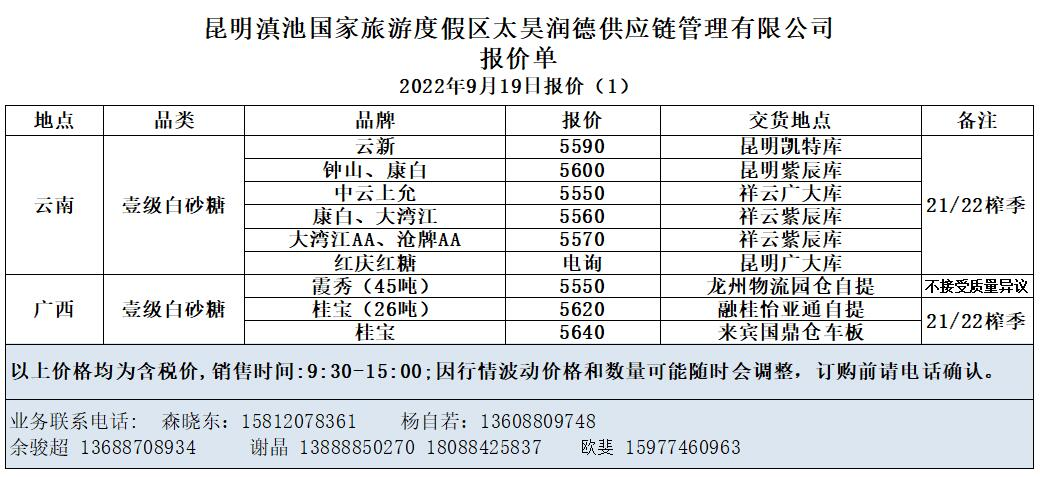 昆明滇池国家旅游度假区太昊润德供应链管理有限公司
报价单
2022年9月19日报价（1）

| 地点 | 品类 | 品牌 | 报价 | 交货地点 | 备注 |
|---|---|---|---|---|---|
| 云南 | 壹级白砂糖 | 云新 | 5590 | 昆明凯特库 | 21/22榨季 |
|  |  | 钟山、康白 | 5600 | 昆明紫辰库 |  |
|  |  | 中云上允 | 5550 | 祥云广大库 |  |
|  |  | 康白、大湾江 | 5560 | 祥云紫辰库 |  |
|  |  | 大湾江AA、沧牌AA | 5570 | 祥云紫辰库 |  |
|  |  | 红庆红糖 | 电询 | 昆明广大库 |  |
| 广西 | 壹级白砂糖 | 霞秀（45吨） | 5550 | 龙州物流园仓自提 | 不接受质量异议 |
|  |  | 桂宝（26吨） | 5620 | 融桂怡亚通自提 | 21/22榨季 |
|  |  | 桂宝 | 5640 | 来宾国鼎仓车板 |  |

以上价格均为含税价，销售时间:9:30-15:00;因行情波动价格和数量可能随时会调整，订购前请电话确认。

业务联系电话： 森晓东：15812078361 杨自若：13608809748
余骏超 13688708934 谢晶 13888850270 18088425837 欧斐 15977460963